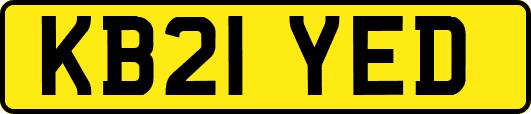 KB21 YED